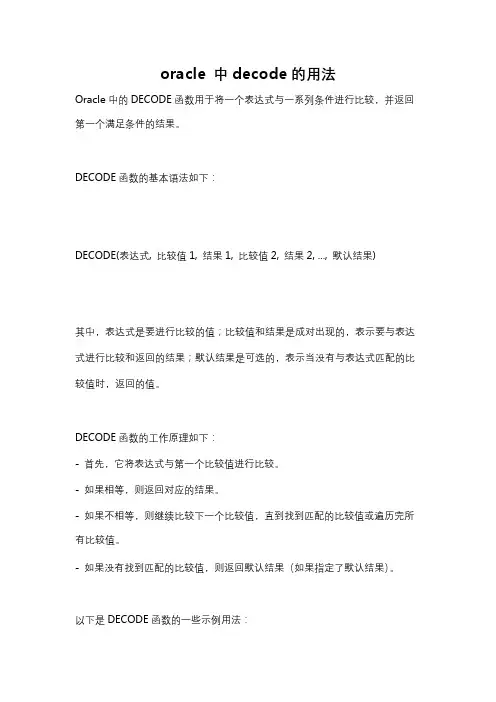 oracle 中 decode 的用法

Oracle 中的 DECODE 函数用于将一个表达式与一系列条件进行比较，并返回第一个满足条件的结果。

DECODE 函数的基本语法如下：

DECODE(表达式, 比较值 1, 结果 1, 比较值 2, 结果 2, ..., 默认结果)

其中，表达式是要进行比较的值；比较值和结果是成对出现的，表示要与表达式进行比较和返回的结果；默认结果是可选的，表示当没有与表达式匹配的比较值时，返回的值。

DECODE 函数的工作原理如下：

- 首先，它将表达式与第一个比较值进行比较。

- 如果相等，则返回对应的结果。

- 如果不相等，则继续比较下一个比较值，直到找到匹配的比较值或遍历完所有比较值。

- 如果没有找到匹配的比较值，则返回默认结果（如果指定了默认结果）。

以下是 DECODE 函数的一些示例用法：